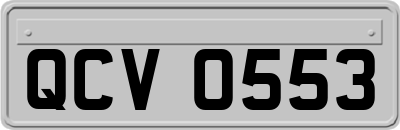 QCV 0553